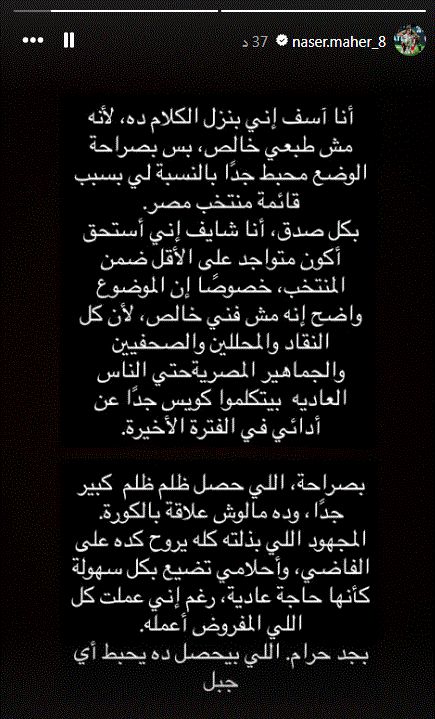 naser.maher_8 37 د

أنا آسف إني بنزل الكلام ده، لأنه مش طبعي خالص، بس بصراحة الوضع محبط جدًا بالنسبة لي بسبب قائمة منتخب مصر.
بكل صدق، أنا شايف إني أستحق أكون متواجد على الأقل ضمن المنتخب، خصوصًا إن الموضوع واضح إنه مش فني خالص، لأن كل النقاد والمحللين والصحفيين والجماهير المصريةحتي الناس العاديه بيتكلموا كويس جدًا عن أدائي في الفترة الأخيرة.

بصراحة، اللي حصل ظلم ظلم كبير جدًا، وده مالوش علاقة بالكورة.
المجهود اللي بذلته كله يروح كده على الفاضي، وأحلامي تضيع بكل سهولة كأنها حاجة عادية، رغم إني عملت كل اللي المفروض أعمله.
بجد حرام. اللي بيحصل ده يحبط أي جبل